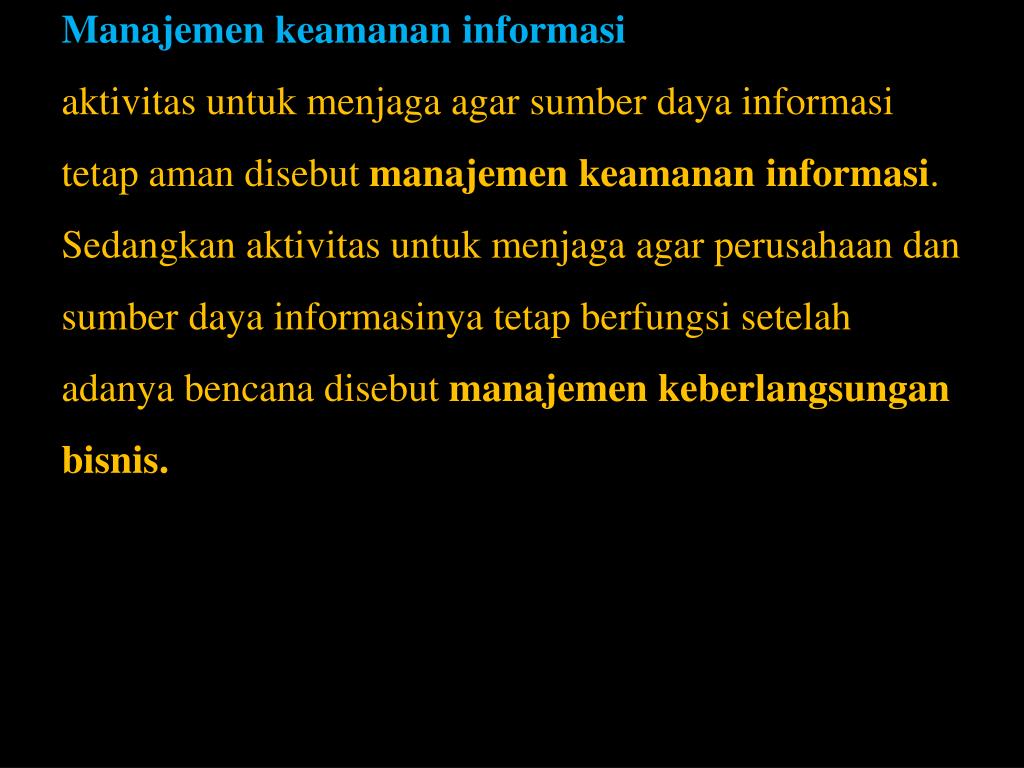 Manajemen keamanan informasi

aktivitas untuk menjaga agar sumber daya informasi tetap aman disebut manajemen keamanan informasi. Sedangkan aktivitas untuk menjaga agar perusahaan dan sumber daya informasinya tetap berfungsi setelah adanya bencana disebut manajemen keberlangsungan bisnis.